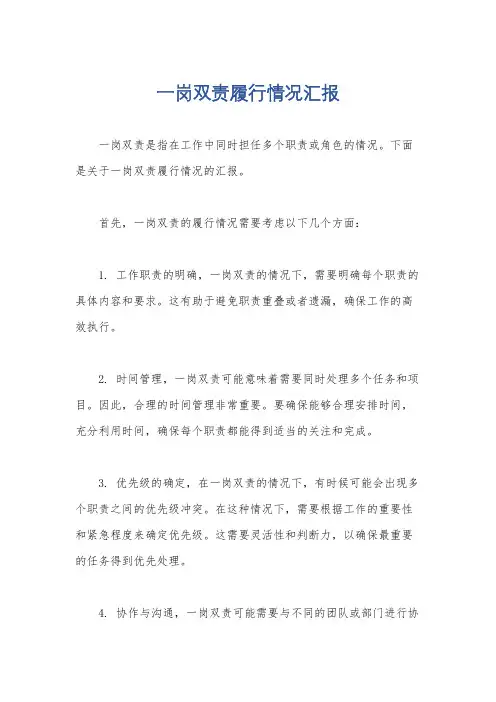 一岗双责履行情况汇报

一岗双责是指在工作中同时担任多个职责或角色的情况。下面是关于一岗双责履行情况的汇报。

首先，一岗双责的履行情况需要考虑以下几个方面：

1. 工作职责的明确，一岗双责的情况下，需要明确每个职责的具体内容和要求。这有助于避免职责重叠或者遗漏，确保工作的高效执行。

2. 时间管理，一岗双责可能意味着需要同时处理多个任务和项目。因此，合理的时间管理非常重要。要确保能够合理安排时间，充分利用时间，确保每个职责都能得到适当的关注和完成。

3. 优先级的确定，在一岗双责的情况下，有时候可能会出现多个职责之间的优先级冲突。在这种情况下，需要根据工作的重要性和紧急程度来确定优先级。这需要灵活性和判断力，以确保最重要的任务得到优先处理。

4. 协作与沟通，一岗双责可能需要与不同的团队或部门进行协